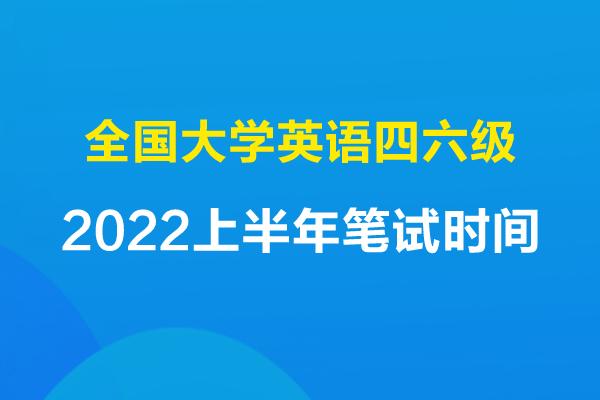 全国大学英语四六级

2022上半年笔试时间